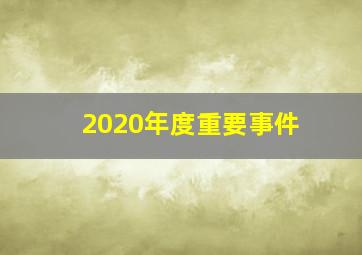 2020年度重要事件